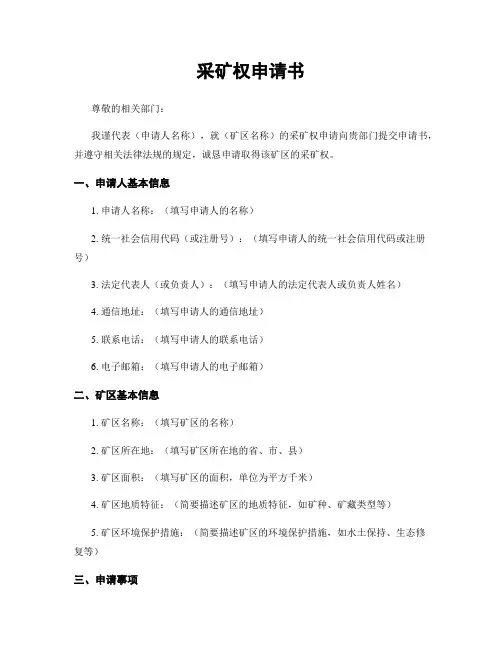 采矿权申请书

尊敬的相关部门：

我谨代表（申请人名称），就（矿区名称）的采矿权申请向贵部门提交申请书，并遵守相关法律法规的规定，诚恳申请取得该矿区的采矿权。

一、申请人基本信息

1. 申请人名称：（填写申请人的名称）

2. 统一社会信用代码（或注册号）：（填写申请人的统一社会信用代码或注册号）

3. 法定代表人（或负责人）：（填写申请人的法定代表人或负责人姓名）

4. 通信地址：（填写申请人的通信地址）

5. 联系电话：（填写申请人的联系电话）

6. 电子邮箱：（填写申请人的电子邮箱）

二、矿区基本信息

1. 矿区名称：（填写矿区的名称）

2. 矿区所在地：（填写矿区所在地的省、市、县）

3. 矿区面积：（填写矿区的面积，单位为平方千米）

4. 矿区地质特征：（简要描述矿区的地质特征，如矿种、矿藏类型等）

5. 矿区环境保护措施：（简要描述矿区的环境保护措施，如水土保持、生态修复等）

三、申请事项